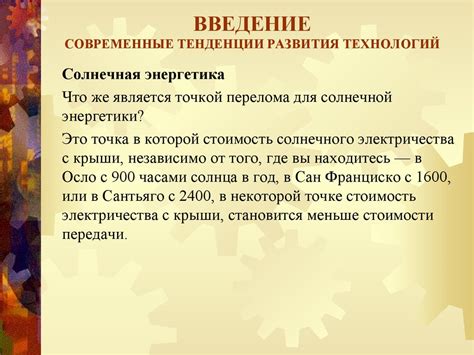 ВВЕДЕНИЕ
СОВРЕМЕННЫЕ ТЕНДЕНЦИИ РАЗВИТИЯ ТЕХНОЛОГИЙ

Солнечная энергетика

Что же является точкой перелома для солнечной энергетики?

Это точка в которой стоимость солнечного электричества с крыши, независимо от того, где вы находитесь — в Осло с 900 часами солнца в год, в Сан Франциско с 1600, или в Сантьяго с 2400, в некоторой точке стоимость электричества с крыши, становится меньше стоимости передачи.